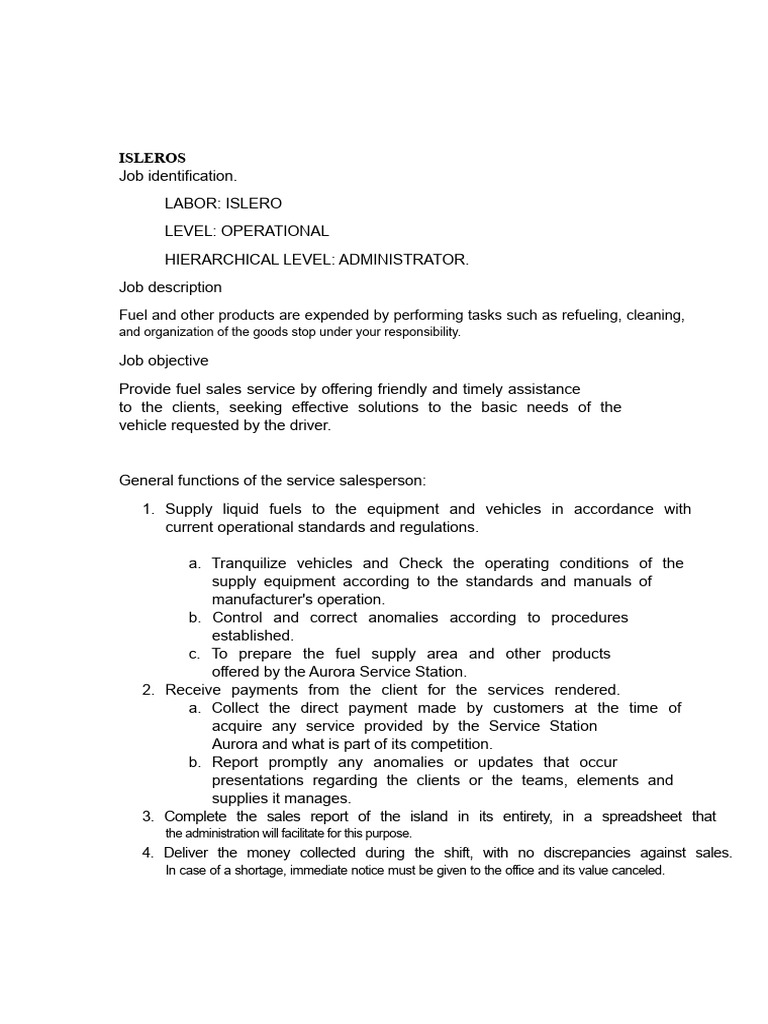 ISLEROS
Job identification.

LABOR: ISLERO

LEVEL: OPERATIONAL

HIERARCHICAL LEVEL: ADMINISTRATOR.

Job description

Fuel and other products are expended by performing tasks such as refueling, cleaning, and organization of the goods stop under your responsibility.

Job objective

Provide fuel sales service by offering friendly and timely assistance to the clients, seeking effective solutions to the basic needs of the vehicle requested by the driver.

General functions of the service salesperson:

1. Supply liquid fuels to the equipment and vehicles in accordance with current operational standards and regulations.

a. Tranquilize vehicles and Check the operating conditions of the supply equipment according to the standards and manuals of manufacturer's operation.
b. Control and correct anomalies according to procedures established.
c. To prepare the fuel supply area and other products offered by the Aurora Service Station.
2. Receive payments from the client for the services rendered.
a. Collect the direct payment made by customers at the time of acquire any service provided by the Service Station Aurora and what is part of its competition.
b. Report promptly any anomalies or updates that occur presentations regarding the clients or the teams, elements and supplies it manages.
3. Complete the sales report of the island in its entirety, in a spreadsheet that the administration will facilitate for this purpose.
4. Deliver the money collected during the shift, with no discrepancies against sales. In case of a shortage, immediate notice must be given to the office and its value canceled.